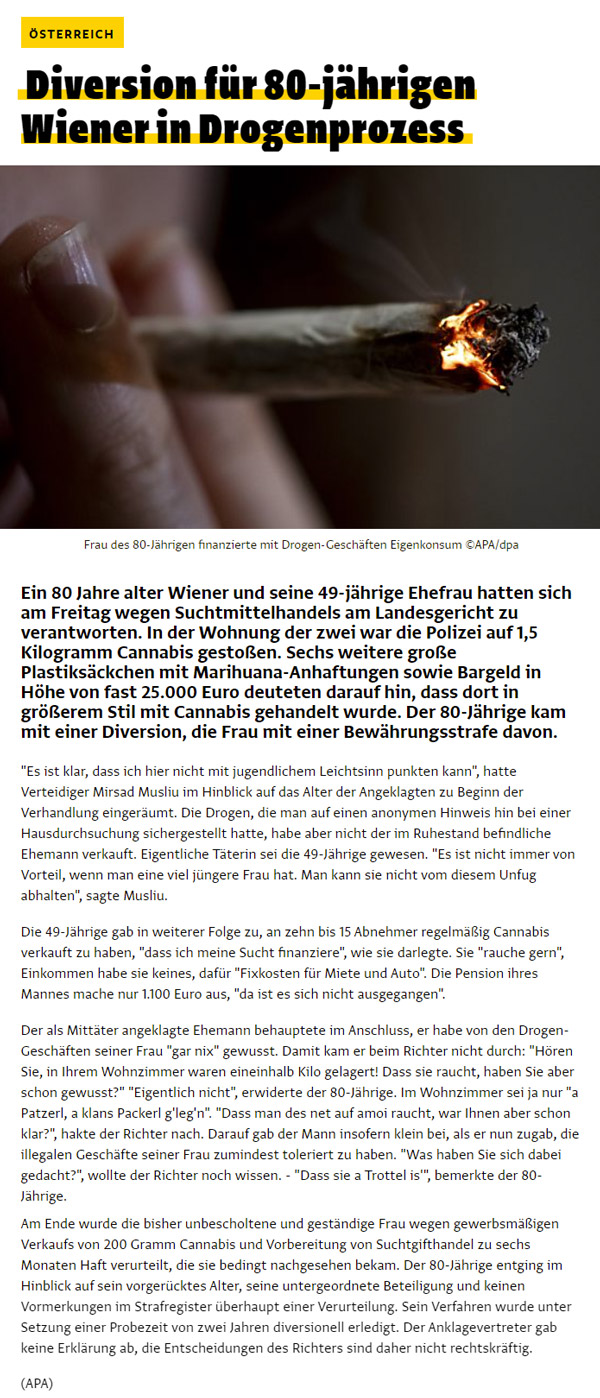 ÖSTERREICH

Diversion für 80-jährigen Wiener in Drogenprozess

Frau des 80-Jährigen finanzierte mit Drogen-Geschäften Eigenkonsum ©APA/dpa

Ein 80 Jahre alter Wiener und seine 49-jährige Ehefrau hatten sich am Freitag wegen Suchtmittelhandels am Landesgericht zu verantworten. In der Wohnung der zwei war die Polizei auf 1,5 Kilogramm Cannabis gestoßen. Sechs weitere große Plastiksäckchen mit Marihuana-Anhaftungen sowie Bargeld in Höhe von fast 25.000 Euro deuteten darauf hin, dass dort in größerem Stil mit Cannabis gehandelt wurde. Der 80-Jährige kam mit einer Diversion, die Frau mit einer Bewährungsstrafe davon.

"Es ist klar, dass ich hier nicht mit jugendlichem Leichtsinn punkten kann", hatte Verteidiger Mirsad Musliu im Hinblick auf das Alter der Angeklagten zu Beginn der Verhandlung eingeräumt. Die Drogen, die man auf einen anonymen Hinweis hin bei einer Hausdurchsuchung sichergestellt hatte, habe aber nicht der im Ruhestand befindliche Ehemann verkauft. Eigentliche Täterin sei die 49-Jährige gewesen. "Es ist nicht immer von Vorteil, wenn man eine viel jüngere Frau hat. Man kann sie nicht vom diesem Unfug abhalten", sagte Musliu.

Die 49-Jährige gab in weiterer Folge zu, an zehn bis 15 Abnehmer regelmäßig Cannabis verkauft zu haben, "dass ich meine Sucht finanziere", wie sie darlegte. Sie "rauche gern", Einkommen habe sie keines, dafür "Fixkosten für Miete und Auto". Die Pension ihres Mannes mache nur 1.100 Euro aus, "da ist es sich nicht ausgegangen".

Der als Mittäter angeklagte Ehemann behauptete im Anschluss, er habe von den Drogen-Geschäften seiner Frau "gar nix" gewusst. Damit kam er beim Richter nicht durch: "Hören Sie, in Ihrem Wohnzimmer waren eineinhalb Kilo gelagert! Dass sie raucht, haben Sie aber schon gewusst?" "Eigentlich nicht", erwiderte der 80-Jährige. Im Wohnzimmer sei ja nur "a Patzerl, a klans Packerl g'leg'n". "Dass man des net auf amoi raucht, war Ihnen aber schon klar?", hakte der Richter nach. Darauf gab der Mann insofern klein bei, als er nun zugab, die illegalen Geschäfte seiner Frau zumindest toleriert zu haben. "Was haben Sie sich dabei gedacht?", wollte der Richter noch wissen. - "Dass sie a Trottel is'", bemerkte der 80-Jährige.

Am Ende wurde die bisher unbescholtene und geständige Frau wegen gewerbsmäßigen Verkaufs von 200 Gramm Cannabis und Vorbereitung von Suchtgifthandel zu sechs Monaten Haft verurteilt, die sie bedingt nachgesehen bekam. Der 80-Jährige entging im Hinblick auf sein vorgerücktes Alter, seine untergeordnete Beteiligung und keinen Vormerkungen im Strafregister überhaupt einer Verurteilung. Sein Verfahren wurde unter Setzung einer Probezeit von zwei Jahren diversionell erledigt. Der Anklagevertreter gab keine Erklärung ab, die Entscheidungen des Richters sind daher nicht rechtskräftig.

(APA)